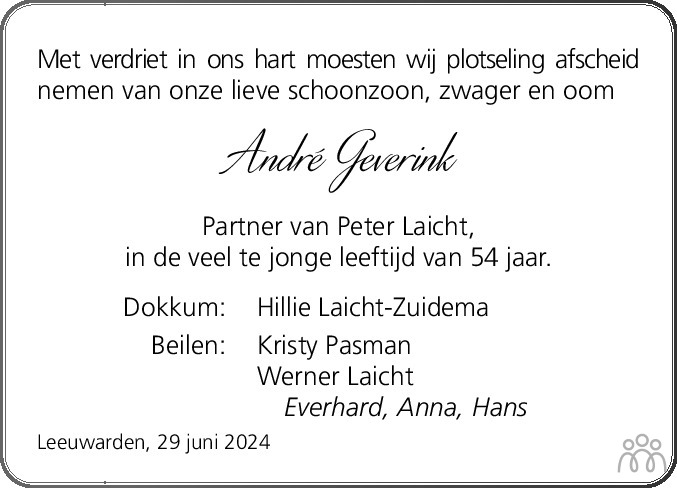 Met verdriet in ons hart moesten wij plotseling afscheid nemen van onze lieve schoonzoon, zwager en oom

André Geverink

Partner van Peter Laicht,
in de veel te jonge leeftijd van 54 jaar.

Dokkum: Hillie Laicht-Zuidema

Beilen: Kristy Pasman
Werner Laicht
Everhard, Anna, Hans

Leeuwarden, 29 juni 2024